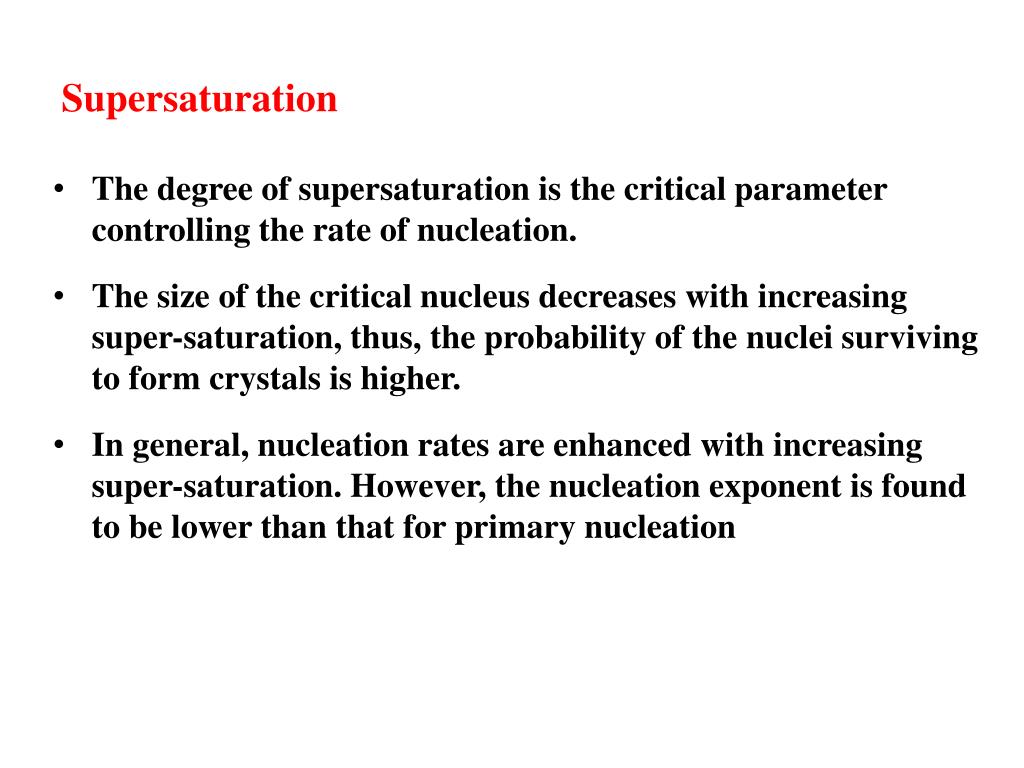 Supersaturation

• The degree of supersaturation is the critical parameter controlling the rate of nucleation.

• The size of the critical nucleus decreases with increasing super-saturation, thus, the probability of the nuclei surviving to form crystals is higher.

• In general, nucleation rates are enhanced with increasing super-saturation. However, the nucleation exponent is found to be lower than that for primary nucleation